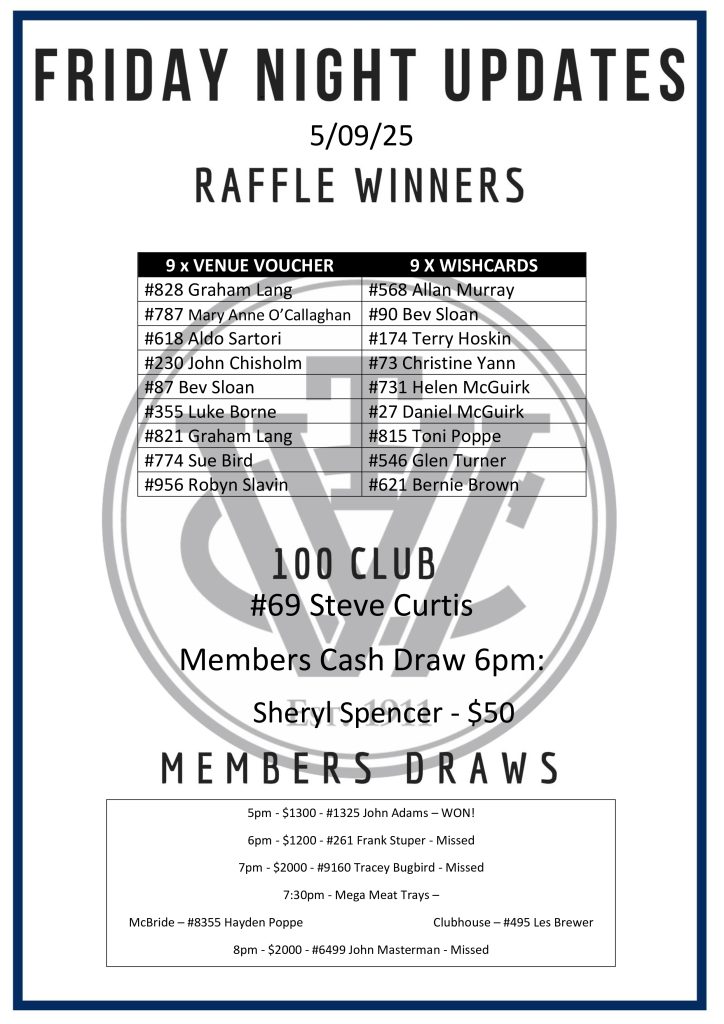 FRIDAY NIGHT UPDATES

5/09/25

RAFFLE WINNERS

| 9 x VENUE VOUCHER | 9 X WISHCARDS |
|---|---|
| #828 Graham Lang | #568 Allan Murray |
| #787 Mary Anne O'Callaghan | #90 Bev Sloan |
| #618 Aldo Sartori | #174 Terry Hoskin |
| #230 John Chisholm | #73 Christine Yann |
| #87 Bev Sloan | #731 Helen McGuirk |
| #355 Luke Borne | #27 Daniel McGuirk |
| #821 Graham Lang | #815 Toni Poppe |
| #774 Sue Bird | #546 Glen Turner |
| #956 Robyn Slavin | #621 Bernie Brown |

100 CLUB

#69 Steve Curtis

Members Cash Draw 6pm:

Sheryl Spencer - $50

MEMBERS DRAWS

5pm - $1300 - #1325 John Adams – WON!

6pm - $1200 - #261 Frank Stuper - Missed

7pm - $2000 - #9160 Tracey Bugbird - Missed

7:30pm - Mega Meat Trays –

McBride – #8355 Hayden Poppe Clubhouse – #495 Les Brewer

8pm - $2000 - #6499 John Masterman - Missed

Est. 1911